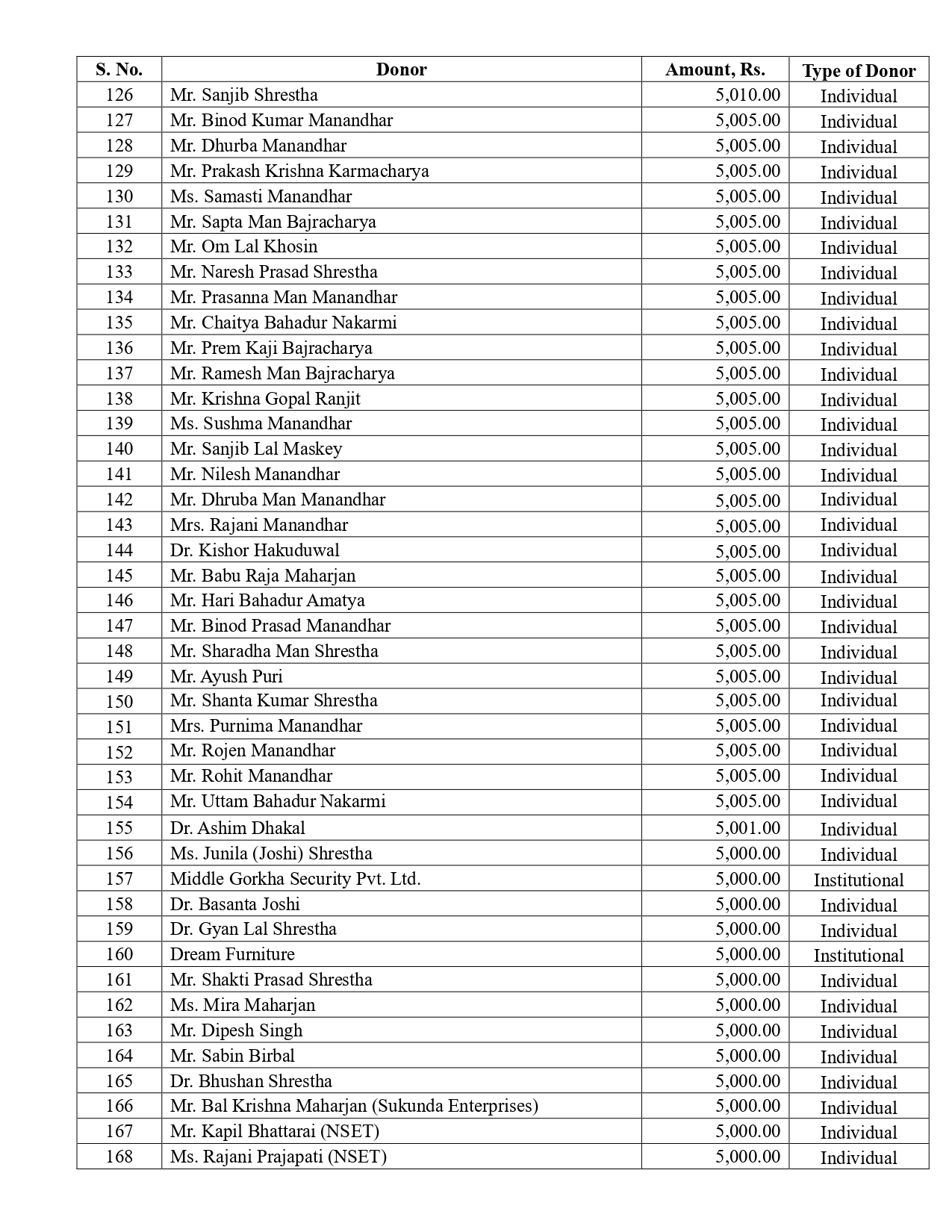 | S. No. | Donor | Amount, Rs. | Type of Donor |
|---|---|---|---|
| 126 | Mr. Sanjib Shrestha | 5,010.00 | Individual |
| 127 | Mr. Binod Kumar Manandhar | 5,005.00 | Individual |
| 128 | Mr. Dhurba Manandhar | 5,005.00 | Individual |
| 129 | Mr. Prakash Krishna Karmacharya | 5,005.00 | Individual |
| 130 | Ms. Samasti Manandhar | 5,005.00 | Individual |
| 131 | Mr. Sapta Man Bajracharya | 5,005.00 | Individual |
| 132 | Mr. Om Lal Khosin | 5,005.00 | Individual |
| 133 | Mr. Naresh Prasad Shrestha | 5,005.00 | Individual |
| 134 | Mr. Prasanna Man Manandhar | 5,005.00 | Individual |
| 135 | Mr. Chaitya Bahadur Nakarmi | 5,005.00 | Individual |
| 136 | Mr. Prem Kaji Bajracharya | 5,005.00 | Individual |
| 137 | Mr. Ramesh Man Bajracharya | 5,005.00 | Individual |
| 138 | Mr. Krishna Gopal Ranjit | 5,005.00 | Individual |
| 139 | Ms. Sushma Manandhar | 5,005.00 | Individual |
| 140 | Mr. Sanjib Lal Maskey | 5,005.00 | Individual |
| 141 | Mr. Nilesh Manandhar | 5,005.00 | Individual |
| 142 | Mr. Dhruba Man Manandhar | 5,005.00 | Individual |
| 143 | Mrs. Rajani Manandhar | 5,005.00 | Individual |
| 144 | Dr. Kishor Hakuduwal | 5,005.00 | Individual |
| 145 | Mr. Babu Raja Maharjan | 5,005.00 | Individual |
| 146 | Mr. Hari Bahadur Amatya | 5,005.00 | Individual |
| 147 | Mr. Binod Prasad Manandhar | 5,005.00 | Individual |
| 148 | Mr. Sharadha Man Shrestha | 5,005.00 | Individual |
| 149 | Mr. Ayush Puri | 5,005.00 | Individual |
| 150 | Mr. Shanta Kumar Shrestha | 5,005.00 | Individual |
| 151 | Mrs. Purnima Manandhar | 5,005.00 | Individual |
| 152 | Mr. Rojen Manandhar | 5,005.00 | Individual |
| 153 | Mr. Rohit Manandhar | 5,005.00 | Individual |
| 154 | Mr. Uttam Bahadur Nakarmi | 5,005.00 | Individual |
| 155 | Dr. Ashim Dhakal | 5,001.00 | Individual |
| 156 | Ms. Junila (Joshi) Shrestha | 5,000.00 | Individual |
| 157 | Middle Gorkha Security Pvt. Ltd. | 5,000.00 | Institutional |
| 158 | Dr. Basanta Joshi | 5,000.00 | Individual |
| 159 | Dr. Gyan Lal Shrestha | 5,000.00 | Individual |
| 160 | Dream Furniture | 5,000.00 | Institutional |
| 161 | Mr. Shakti Prasad Shrestha | 5,000.00 | Individual |
| 162 | Ms. Mira Maharjan | 5,000.00 | Individual |
| 163 | Mr. Dipesh Singh | 5,000.00 | Individual |
| 164 | Mr. Sabin Birbal | 5,000.00 | Individual |
| 165 | Dr. Bhushan Shrestha | 5,000.00 | Individual |
| 166 | Mr. Bal Krishna Maharjan (Sukunda Enterprises) | 5,000.00 | Individual |
| 167 | Mr. Kapil Bhattarai (NSET) | 5,000.00 | Individual |
| 168 | Ms. Rajani Prajapati (NSET) | 5,000.00 | Individual |